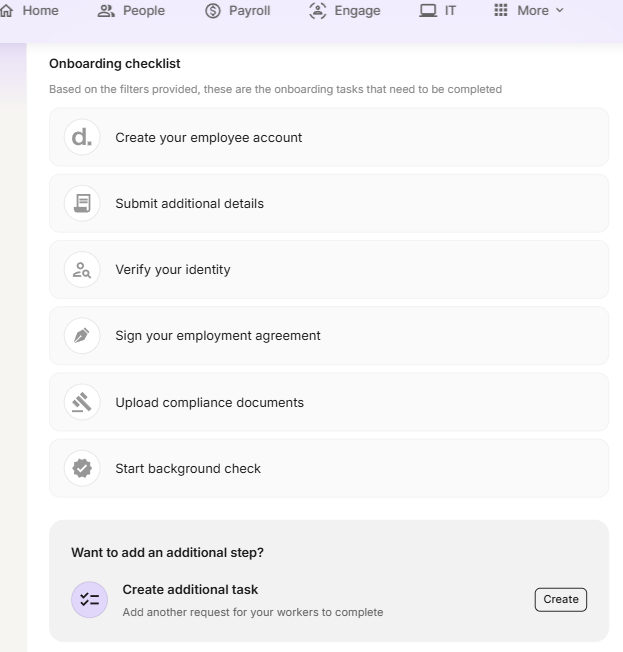 Home People Payroll Engage IT More

Onboarding checklist

Based on the filters provided, these are the onboarding tasks that need to be completed

d.

Create your employee account

Submit additional details

Verify your identity

Sign your employment agreement

Upload compliance documents

Start background check

Want to add an additional step?

Create additional task

Add another request for your workers to complete

Create